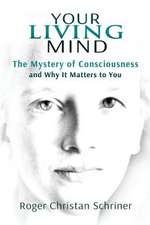 YOUR
LIVING
MIND
The Mystery of Consciousness
and Why It Matters to You

Roger Christan Schriner